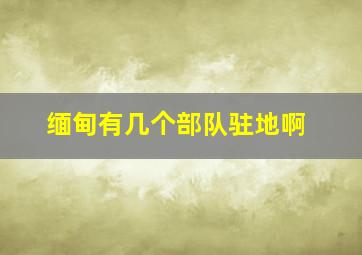 缅甸有几个部队驻地啊